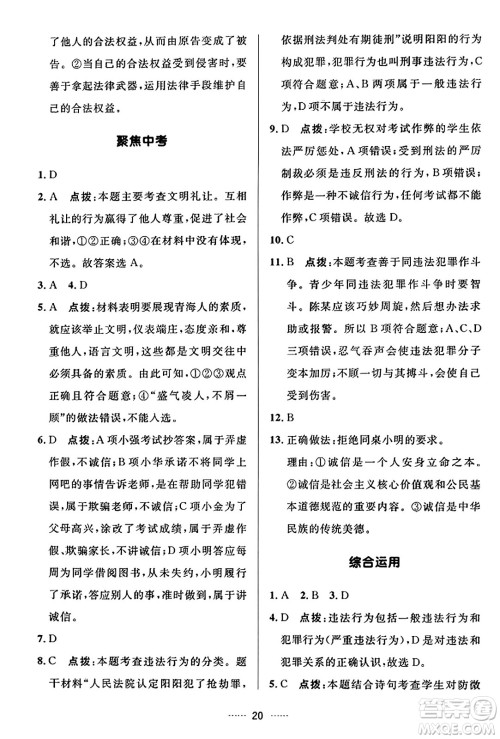 了他人的合法权益，从而由原告变成了被告。②当自己的合法权益受到侵害时，要善于拿起法律武器，运用法律手段维护自己的合法权益。

聚焦中考

1. D

2. A　点拨：本题主要考查文明礼让。互相礼让的行为赢得了他人尊重，促进了社会和谐，①②正确；③④在材料中没有体现，不选。故答案选 A。

3. A　4. D

5. A　点拨：材料表明要展现青海人的素质，就应该举止文明，仪表端庄，态度亲和，尊重他人，语言文明，这些都是文明交往中必须具备的素质。由此可知，①②③观点正确且符合题意；④"盛气凌人，不屑一顾"的做法错误，不能入选。

6. D　点拨：A 项小强考试抄答案，属于弄虚作假，不诚信；B 项小华承诺不将同学上网吧的事情告诉老师，是在帮助同学犯错误，属于欺骗老师，不诚信；C 项小金为了父母高兴，涂改了考试成绩，属于弄虚作假、欺骗家长，不讲诚信；D 项小明答应每周为同学借阅图书，从未失约，小明履行了承诺，答应别人的事，准时做到，属于讲诚信。

7. D

8. C　点拨：本题考查违法行为的分类。题干材料"人民法院认定阳阳犯了抢劫罪，依据刑法判处有期徒刑"说明阳阳的行为构成犯罪，犯罪行为也叫刑事违法行为，C 项符合题意；A、B 两项属于一般违法行为，D 项不属于违法行为。

9. D　点拨：学校无权对考试作弊的学生依法严厉惩处，A 项错误；受到刑法的严厉制裁必须是违反刑法的行为，B 项错误；作弊是一种不诚信行为，任何考试都不能作弊，C 项错误。故选 D。

10. C

11. B　点拨：本题考查善于同违法犯罪作斗争。青少年同违法犯罪作斗争时要智斗。陈某应该巧妙周旋，然后想办法求助或报警。所以 B 项符合题意；A、C、D 三项错误，忍气吞声会使违法犯罪分子变本加厉；不顾一切与其搏斗，会使自己受到伤害。

12. B

13. 正确做法：拒绝同桌小明的要求。
理由：①诚信是一个人安身立命之本。②诚信是社会主义核心价值观和公民基本道德规范的重要内容。③诚信是中华民族的传统美德。

综合运用

1. A　2. B　3. D

4. D　点拨：违法行为包括一般违法行为和犯罪行为（严重违法行为），D 是对违法和犯罪关系的正确认识，故选 D。

5. C　点拨：本题结合诗句考查学生对防微

…… 20 ……

答案圈 MXQE.COM